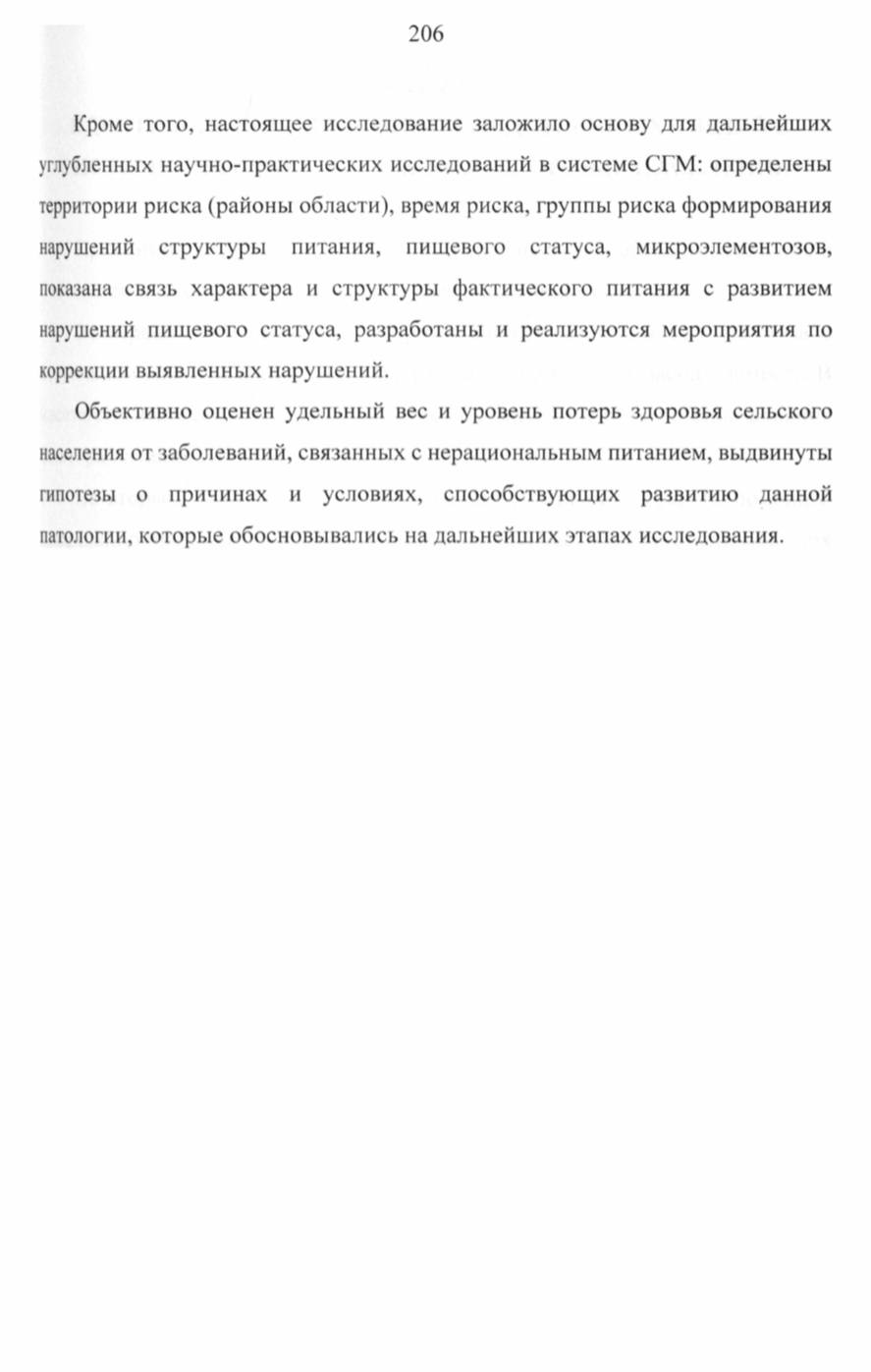 206

Кроме того, настоящее исследование заложило основу для дальнейших углубленных научно-практических исследований в системе СГМ: определены территории риска (районы области), время риска, группы риска формирования нарушений структуры питания, пищевого статуса, микроэлементозов, показана связь характера и структуры фактического питания с развитием нарушений пищевого статуса, разработаны и реализуются мероприятия по коррекции выявленных нарушений.

Объективно оценен удельный вес и уровень потерь здоровья сельского населения от заболеваний, связанных с нерациональным питанием, выдвинуты гипотезы о причинах и условиях, способствующих развитию данной патологии, которые обосновывались на дальнейших этапах исследования.